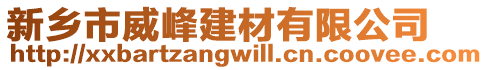 新乡市威峰建材有限公司
http://xxbartzangwill.cn.coovee.com